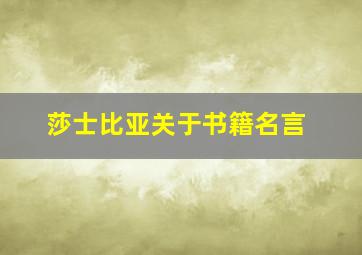 莎士比亚关于书籍名言